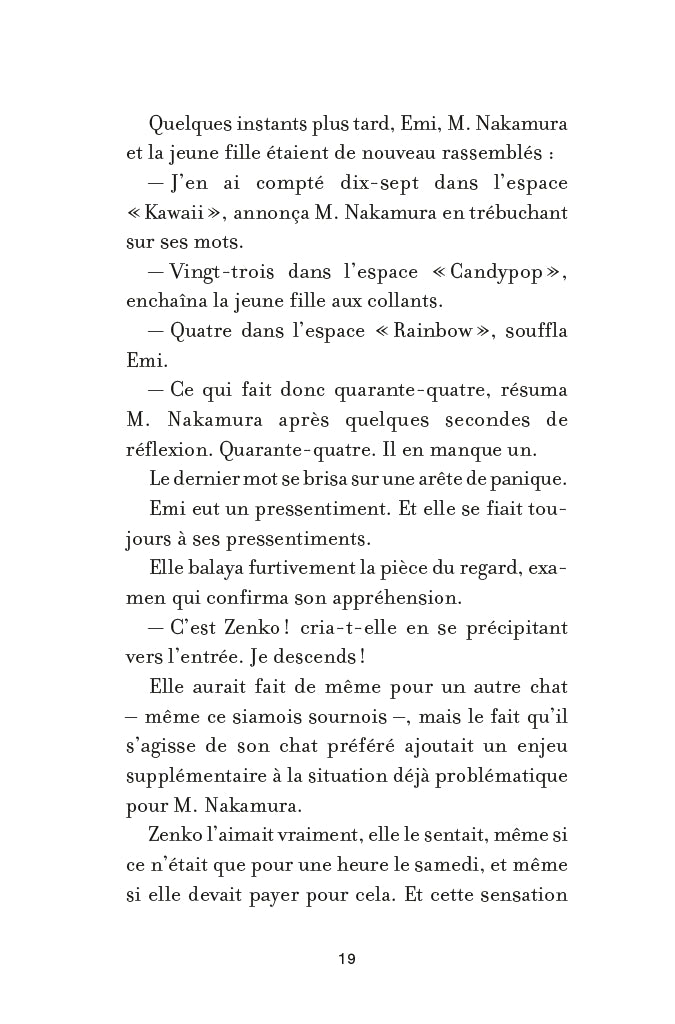 Quelques instants plus tard, Emi, M. Nakamura et la jeune fille étaient de nouveau rassemblés :

— J'en ai compté dix-sept dans l'espace « Kawaii », annonça M. Nakamura en trébuchant sur ses mots.

— Vingt-trois dans l'espace « Candypop », enchaîna la jeune fille aux collants.

— Quatre dans l'espace « Rainbow », souffla Emi.

— Ce qui fait donc quarante-quatre, résuma M. Nakamura après quelques secondes de réflexion. Quarante-quatre. Il en manque un.

Le dernier mot se brisa sur une arête de panique.

Emi eut un pressentiment. Et elle se fiait toujours à ses pressentiments.

Elle balaya furtivement la pièce du regard, examen qui confirma son appréhension.

— C'est Zenko ! cria-t-elle en se précipitant vers l'entrée. Je descends !

Elle aurait fait de même pour un autre chat – même ce siamois sournois –, mais le fait qu'il s'agisse de son chat préféré ajoutait un enjeu supplémentaire à la situation déjà problématique pour M. Nakamura.

Zenko l'aimait vraiment, elle le sentait, même si ce n'était que pour une heure le samedi, et même si elle devait payer pour cela. Et cette sensation

19